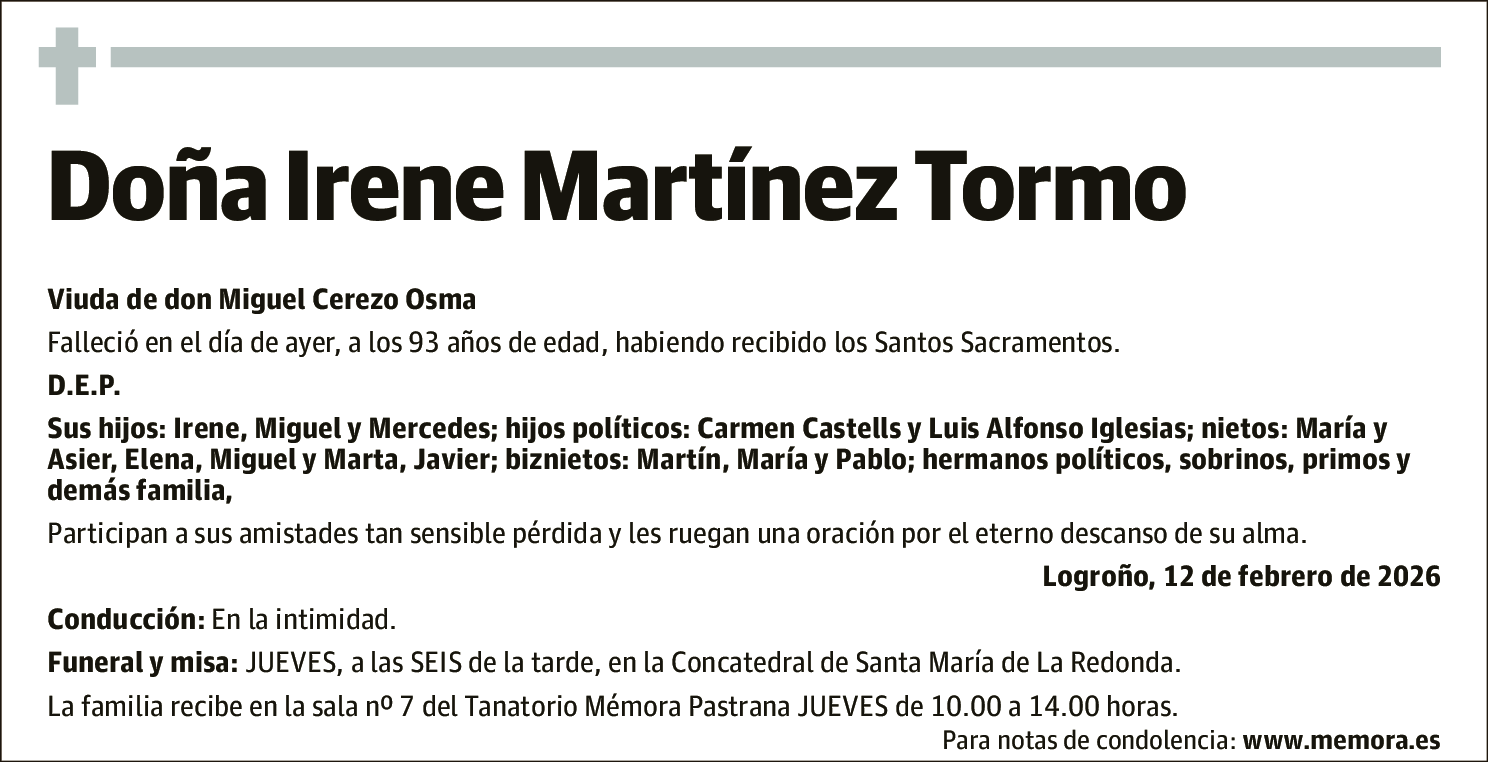 Doña Irene Martínez Tormo

Viuda de don Miguel Cerezo Osma

Falleció en el día de ayer, a los 93 años de edad, habiendo recibido los Santos Sacramentos.

D.E.P.

Sus hijos: Irene, Miguel y Mercedes; hijos políticos: Carmen Castells y Luis Alfonso Iglesias; nietos: María y Asier, Elena, Miguel y Marta, Javier; biznietos: Martín, María y Pablo; hermanos políticos, sobrinos, primos y demás familia,

Participan a sus amistades tan sensible pérdida y les ruegan una oración por el eterno descanso de su alma.

Logroño, 12 de febrero de 2026

Conducción: En la intimidad.

Funeral y misa: JUEVES, a las SEIS de la tarde, en la Concatedral de Santa María de La Redonda.

La familia recibe en la sala nº 7 del Tanatorio Mémora Pastrana JUEVES de 10.00 a 14.00 horas.

Para notas de condolencia: www.memora.es